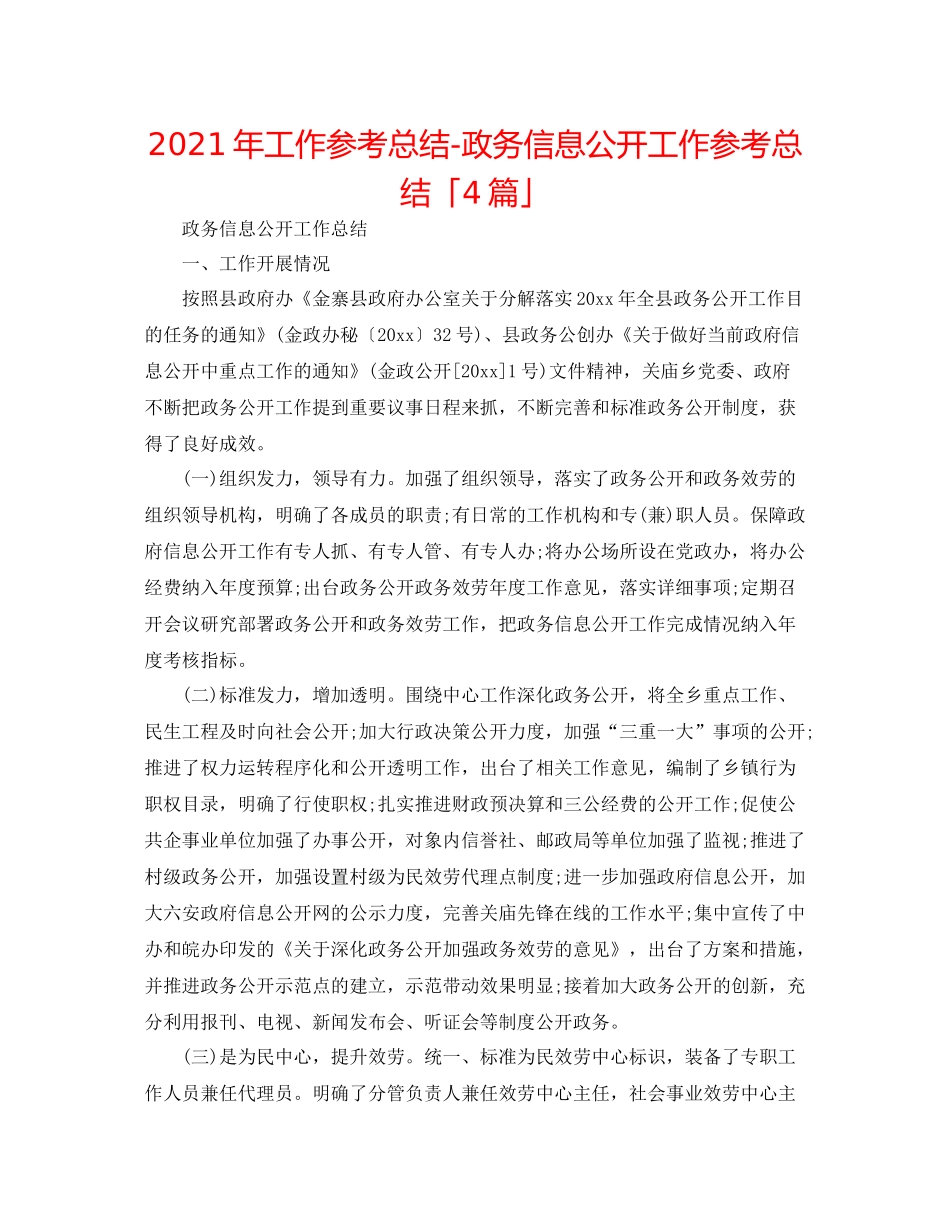 2021年工作参考总结-政务信息公开工作参考总结「4篇」

政务信息公开工作总结

一、工作开展情况

按照县政府办《金寨县政府办公室关于分解落实20xx年全县政务公开工作目的任务的通知》(金政办秘〔20xx〕32号)、县政务公创办《关于做好当前政府信息公开中重点工作的通知》(金政公开[20xx]1号)文件精神，关庙乡党委、政府不断把政务公开工作提到重要议事日程来抓，不断完善和标准政务公开制度，获得了良好成效。

(一)组织发力，领导有力。加强了组织领导，落实了政务公开和政务效劳的组织领导机构，明确了各成员的职责;有日常的工作机构和专(兼)职人员。保障政府信息公开工作有专人抓、有专人管、有专人办;将办公场所设在党政办，将办公经费纳入年度预算;出台政务公开政务效劳年度工作意见，落实详细事项;定期召开会议研究部署政务公开和政务效劳工作，把政务信息公开工作完成情况纳入年度考核指标。

(二)标准发力，增加透明。围绕中心工作深化政务公开，将全乡重点工作、民生工程及时向社会公开;加大行政决策公开力度，加强“三重一大”事项的公开;推进了权力运转程序化和公开透明工作，出台了相关工作意见，编制了乡镇行为职权目录，明确了行使职权;扎实推进财政预决算和三公经费的公开工作;促使公共企事业单位加强了办事公开，对象内信誉社、邮政局等单位加强了监视;推进了村级政务公开，加强设置村级为民效劳代理点制度;进一步加强政府信息公开，加大六安政府信息公开网的公示力度，完善关庙先锋在线的工作水平;集中宣传了中办和皖办印发的《关于深化政务公开加强政务效劳的意见》，出台了方案和措施，并推进政务公开示范点的建立，示范带动效果明显;接着加大政务公开的创新，充分利用报刊、电视、新闻发布会、听证会等制度公开政务。

(三)是为民中心，提升效劳。统一、标准为民效劳中心标识，装备了专职工作人员兼任代理员。明确了分管负责人兼任效劳中心主任，社会事业效劳中心主